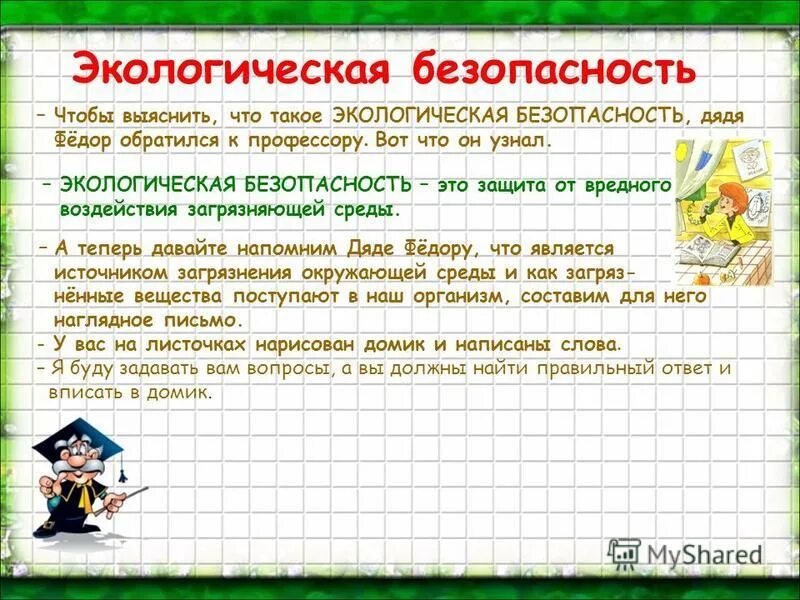 Экологическая безопасность

– Чтобы выяснить, что такое ЭКОЛОГИЧЕСКАЯ БЕЗОПАСНОСТЬ, дядя Фёдор обратился к профессору. Вот что он узнал.

– ЭКОЛОГИЧЕСКАЯ БЕЗОПАСНОСТЬ – это защита от вредного воздействия загрязняющей среды.

– А теперь давайте напомним Дяде Фёдору, что является источником загрязнения окружающей среды и как загрязнённые вещества поступают в наш организм, составим для него наглядное письмо.
- У вас на листочках нарисован домик и написаны слова.
– Я буду задавать вам вопросы, а вы должны найти правильный ответ и вписать в домик.

MyShared